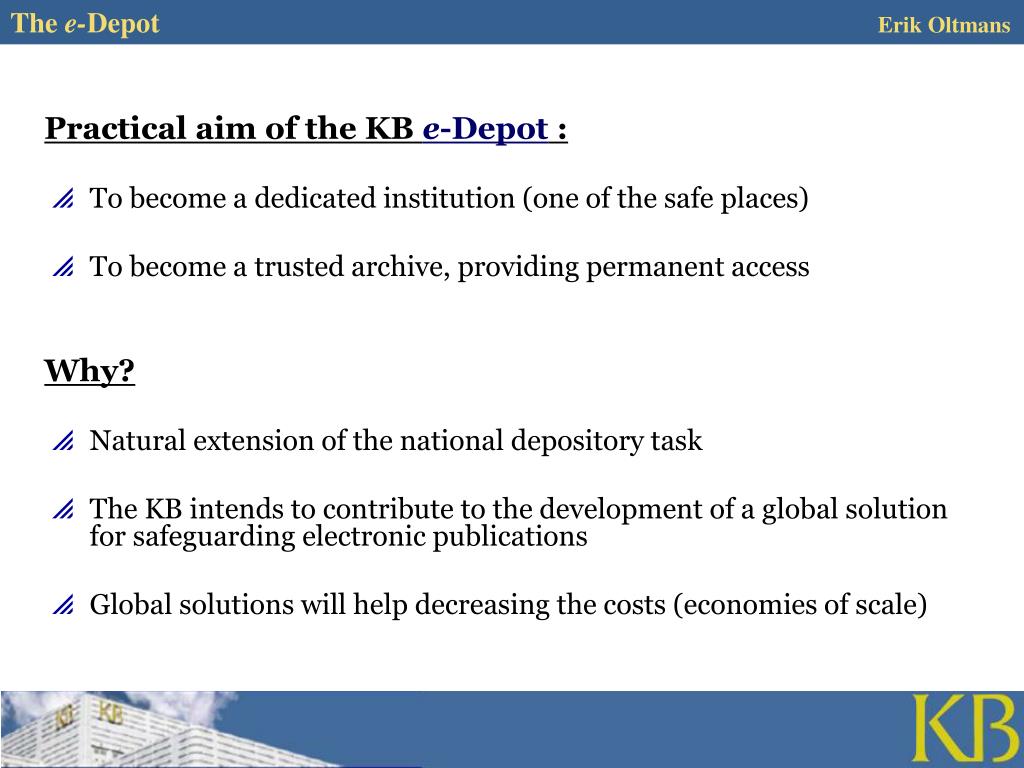 The e-Depot

Erik Oltmans

Practical aim of the KB e-Depot :

To become a dedicated institution (one of the safe places)

To become a trusted archive, providing permanent access

Why?

Natural extension of the national depository task

The KB intends to contribute to the development of a global solution for safeguarding electronic publications

Global solutions will help decreasing the costs (economies of scale)

KB KB

KB